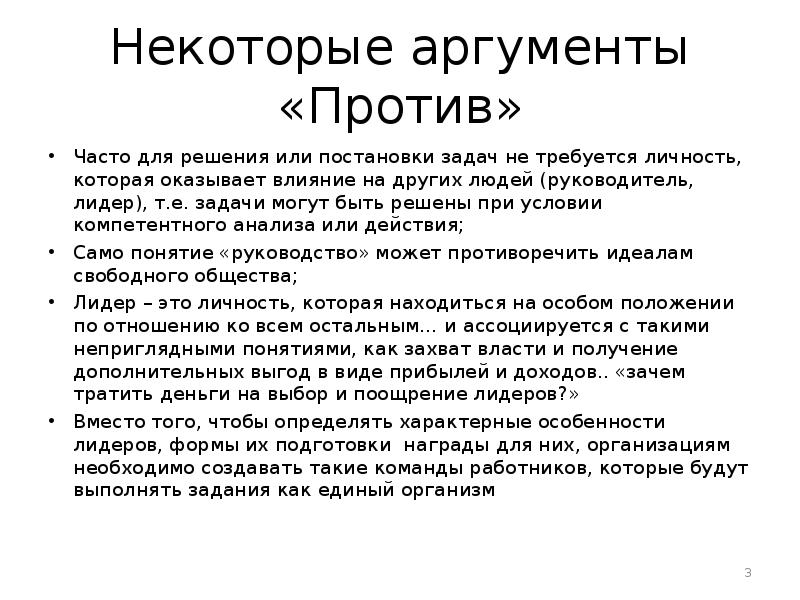 Некоторые аргументы «Против»

• Часто для решения или постановки задач не требуется личность, которая оказывает влияние на других людей (руководитель, лидер), т.е. задачи могут быть решены при условии компетентного анализа или действия;

• Само понятие «руководство» может противоречить идеалам свободного общества;

• Лидер – это личность, которая находиться на особом положении по отношению ко всем остальным… и ассоциируется с такими неприглядными понятиями, как захват власти и получение дополнительных выгод в виде прибылей и доходов.. «зачем тратить деньги на выбор и поощрение лидеров?»

• Вместо того, чтобы определять характерные особенности лидеров, формы их подготовки награды для них, организациям необходимо создавать такие команды работников, которые будут выполнять задания как единый организм

3